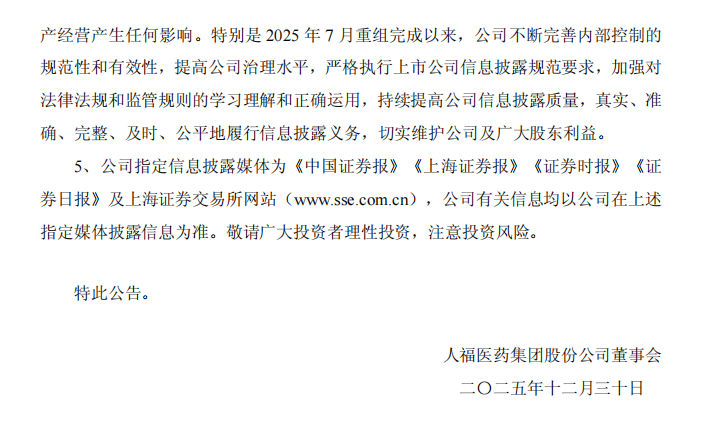 产经营产生任何影响。特别是 2025 年 7 月重组完成以来，公司不断完善内部控制的规范性和有效性，提高公司治理水平，严格执行上市公司信息披露规范要求，加强对法律法规和监管规则的学习理解和正确运用，持续提高公司信息披露质量，真实、准确、完整、及时、公平地履行信息披露义务，切实维护公司及广大股东利益。

5、公司指定信息披露媒体为《中国证券报》《上海证券报》《证券时报》《证券日报》及上海证券交易所网站（www.sse.com.cn），公司有关信息均以公司在上述指定媒体披露信息为准。敬请广大投资者理性投资，注意投资风险。

特此公告。

人福医药集团股份公司董事会

二〇二五年十二月三十日